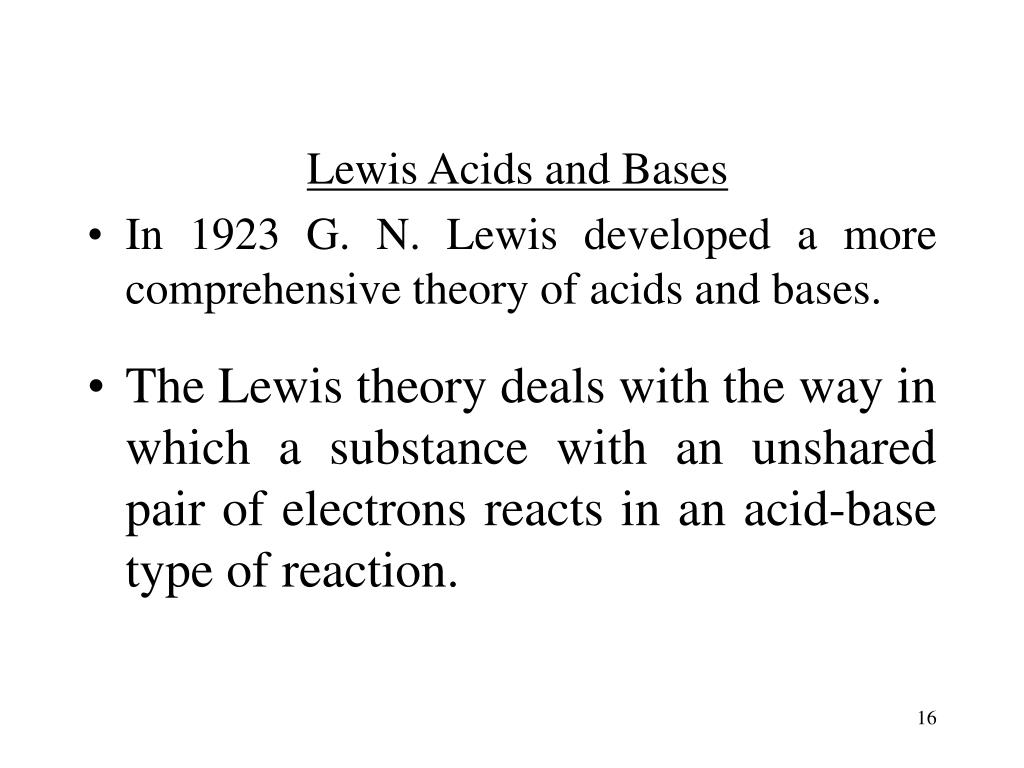 Lewis Acids and Bases

• In 1923 G. N. Lewis developed a more comprehensive theory of acids and bases.

• The Lewis theory deals with the way in which a substance with an unshared pair of electrons reacts in an acid-base type of reaction.

16